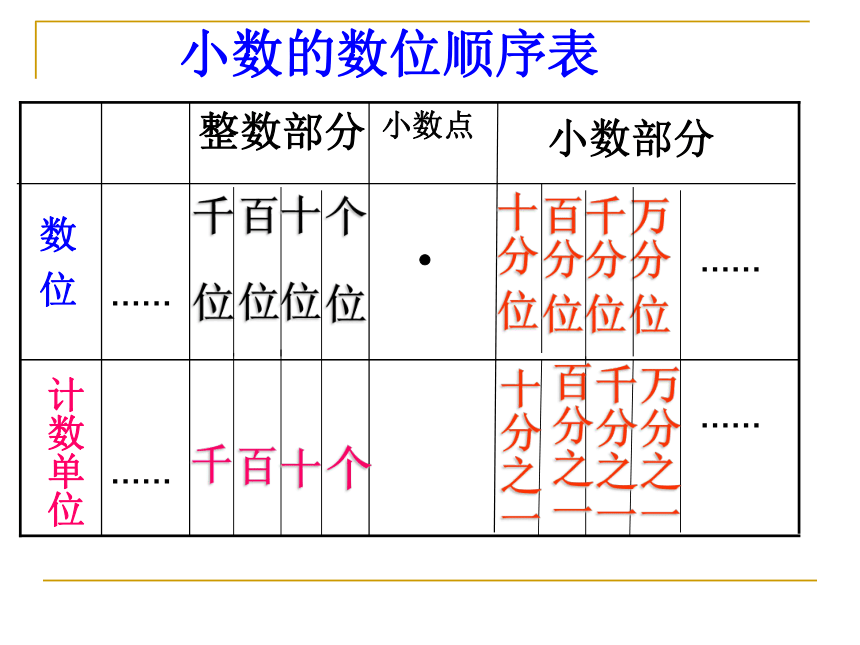 小数的数位顺序表

| | | 整数部分 | | | | 小数点 | 小数部分 | | | | |
|---|---|---|---|---|---|---|---|---|---|---|---|
| 数位 | …… | 千位 | 百位 | 十位 | 个位 | · | 十分位 | 百分位 | 千分位 | 万分位 | …… |
| 计数单位 | …… | 千 | 百 | 十 | 个 | | 十分之一 | 百分之一 | 千分之一 | 万分之一 | …… |